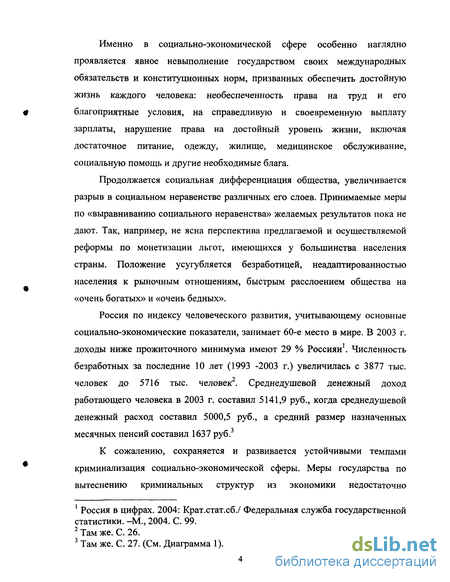 Именно в социально-экономической сфере особенно наглядно проявляется явное невыполнение государством своих международных обязательств и конституционных норм, призванных обеспечить достойную жизнь каждого человека: необеспеченность права на труд и его благоприятные условия, на справедливую и своевременную выплату зарплаты, нарушение права на достойный уровень жизни, включая достаточное питание, одежду, жилище, медицинское обслуживание, социальную помощь и другие необходимые блага.

Продолжается социальная дифференциация общества, увеличивается разрыв в социальном неравенстве различных его слоев. Принимаемые меры по «выравниванию социального неравенства» желаемых результатов пока не дают. Так, например, не ясна перспектива предлагаемой и осуществляемой реформы по монетизации льгот, имеющихся у большинства населения страны. Положение усугубляется безработицей, неадаптированностью населения к рыночным отношениям, быстрым расслоением общества на «очень богатых» и «очень бедных».

Россия по индексу человеческого развития, учитывающему основные социально-экономические показатели, занимает 60-е место в мире. В 2003 г. доходы ниже прожиточного минимума имеют 29 % Россиян$^1$. Численность безработных за последние 10 лет (1993 -2003 г.) увеличилась с 3877 тыс. человек до 5716 тыс. человек$^2$. Среднедушевой денежный доход работающего человека в 2003 г. составил 5141,9 руб., когда среднедушевой денежный расход составил 5000,5 руб., а средний размер назначенных месячных пенсий составил 1637 руб.$^3$

К сожалению, сохраняется и развивается устойчивыми темпами криминализация социально-экономической сферы. Меры государства по вытеснению криминальных структур из экономики недостаточно

$^1$ Россия в цифрах. 2004: Крат.стат.сб./ Федеральная служба государственной статистики. –М., 2004. С. 99.
$^2$ Там же. С. 26.
$^3$ Там же. С. 27. (См. Диаграмма 1).

4

dsLib.net
библиотека диссертаций